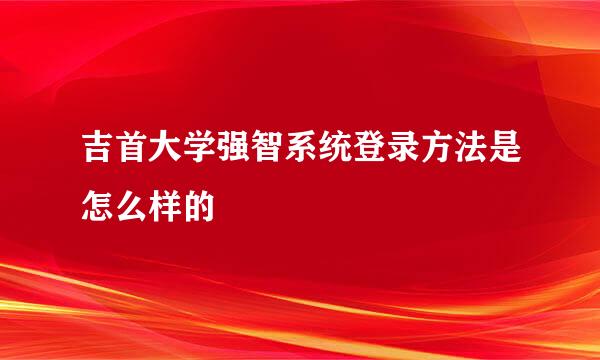 吉首大学强智系统登录方法是怎么样的